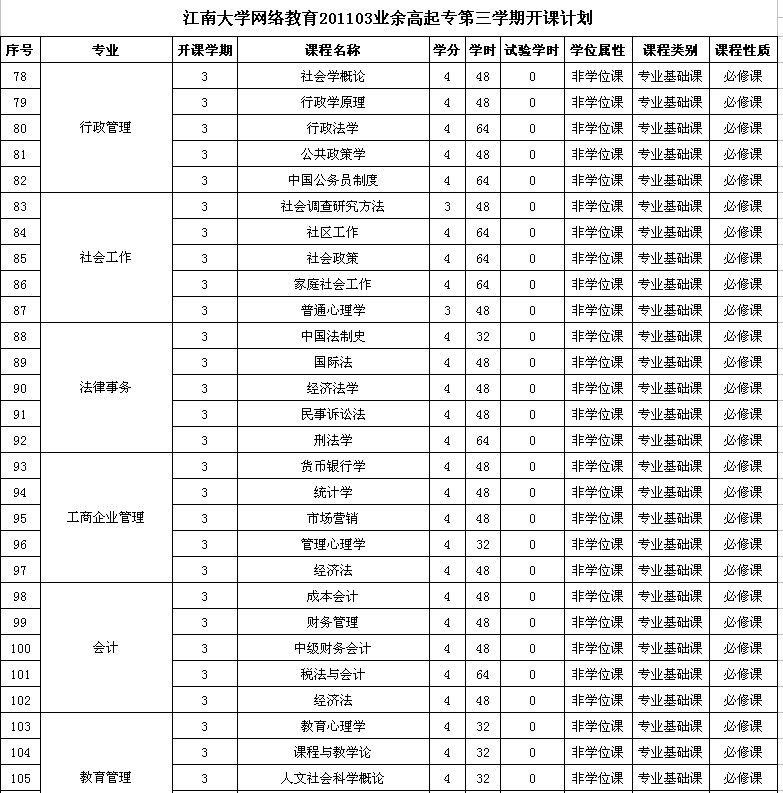 江南大学网络教育201103业余高起专第三学期开课计划

| 序号 | 专业 | 开课学期 | 课程名称 | 学分 | 学时 | 试验学时 | 学位属性 | 课程类别 | 课程性质 |
|---|---|---|---|---|---|---|---|---|---|
| 78 | 行政管理 | 3 | 社会学概论 | 4 | 48 | 0 | 非学位课 | 专业基础课 | 必修课 |
| 79 | | 3 | 行政学原理 | 4 | 48 | 0 | 非学位课 | 专业基础课 | 必修课 |
| 80 | | 3 | 行政法学 | 4 | 64 | 0 | 非学位课 | 专业基础课 | 必修课 |
| 81 | | 3 | 公共政策学 | 4 | 48 | 0 | 非学位课 | 专业基础课 | 必修课 |
| 82 | | 3 | 中国公务员制度 | 4 | 64 | 0 | 非学位课 | 专业基础课 | 必修课 |
| 83 | 社会工作 | 3 | 社会调查研究方法 | 3 | 48 | 0 | 非学位课 | 专业基础课 | 必修课 |
| 84 | | 3 | 社区工作 | 4 | 64 | 0 | 非学位课 | 专业基础课 | 必修课 |
| 85 | | 3 | 社会政策 | 4 | 64 | 0 | 非学位课 | 专业基础课 | 必修课 |
| 86 | | 3 | 家庭社会工作 | 4 | 64 | 0 | 非学位课 | 专业基础课 | 必修课 |
| 87 | | 3 | 普通心理学 | 3 | 48 | 0 | 非学位课 | 专业基础课 | 必修课 |
| 88 | 法律事务 | 3 | 中国法制史 | 4 | 32 | 0 | 非学位课 | 专业基础课 | 必修课 |
| 89 | | 3 | 国际法 | 4 | 48 | 0 | 非学位课 | 专业基础课 | 必修课 |
| 90 | | 3 | 经济法学 | 4 | 48 | 0 | 非学位课 | 专业基础课 | 必修课 |
| 91 | | 3 | 民事诉讼法 | 4 | 48 | 0 | 非学位课 | 专业基础课 | 必修课 |
| 92 | | 3 | 刑法学 | 4 | 64 | 0 | 非学位课 | 专业基础课 | 必修课 |
| 93 | 工商企业管理 | 3 | 货币银行学 | 4 | 48 | 0 | 非学位课 | 专业基础课 | 必修课 |
| 94 | | 3 | 统计学 | 4 | 48 | 0 | 非学位课 | 专业基础课 | 必修课 |
| 95 | | 3 | 市场营销 | 4 | 48 | 0 | 非学位课 | 专业基础课 | 必修课 |
| 96 | | 3 | 管理心理学 | 4 | 32 | 0 | 非学位课 | 专业基础课 | 必修课 |
| 97 | | 3 | 经济法 | 4 | 48 | 0 | 非学位课 | 专业基础课 | 必修课 |
| 98 | 会计 | 3 | 成本会计 | 4 | 48 | 0 | 非学位课 | 专业基础课 | 必修课 |
| 99 | | 3 | 财务管理 | 4 | 48 | 0 | 非学位课 | 专业基础课 | 必修课 |
| 100 | | 3 | 中级财务会计 | 4 | 48 | 0 | 非学位课 | 专业基础课 | 必修课 |
| 101 | | 3 | 税法与会计 | 4 | 64 | 0 | 非学位课 | 专业基础课 | 必修课 |
| 102 | | 3 | 经济法 | 4 | 48 | 0 | 非学位课 | 专业基础课 | 必修课 |
| 103 | 教育管理 | 3 | 教育心理学 | 4 | 32 | 0 | 非学位课 | 专业基础课 | 必修课 |
| 104 | | 3 | 课程与教学论 | 4 | 32 | 0 | 非学位课 | 专业基础课 | 必修课 |
| 105 | | 3 | 人文社会科学概论 | 4 | 32 | 0 | 非学位课 | 专业基础课 | 必修课 |